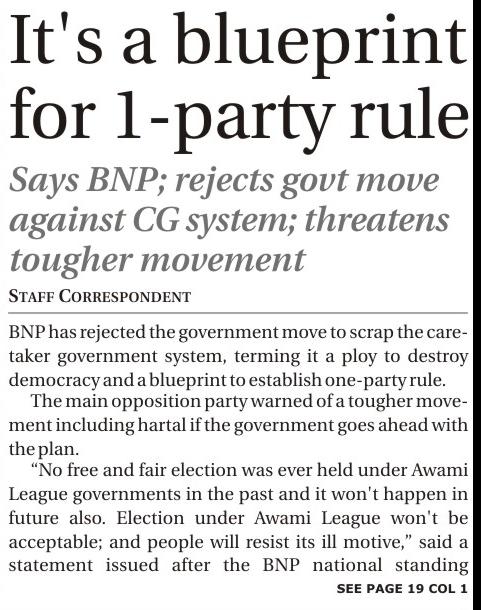 It's a blueprint for 1-party rule

Says BNP; rejects govt move against CG system; threatens tougher movement

STAFF CORRESPONDENT

BNP has rejected the government move to scrap the caretaker government system, terming it a ploy to destroy democracy and a blueprint to establish one-party rule.

The main opposition party warned of a tougher movement including hartal if the government goes ahead with the plan.

“No free and fair election was ever held under Awami League governments in the past and it won't happen in future also. Election under Awami League won't be acceptable; and people will resist its ill motive,” said a statement issued after the BNP national standing

SEE PAGE 19 COL 1